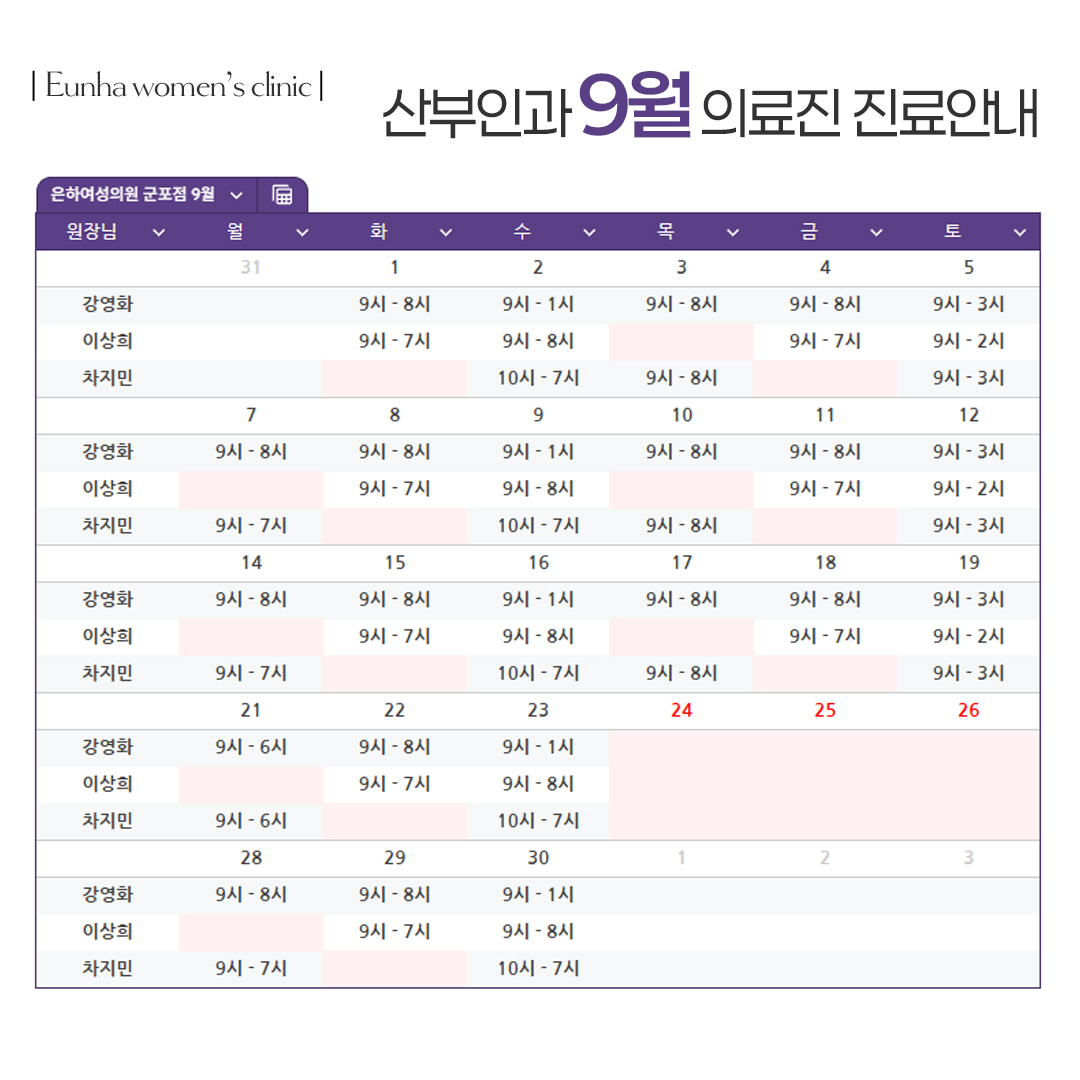 | Eunha women's clinic |

산부인과 9월 의료진 진료안내

은하여성의원 군포점 9월

| 원장님 | 월 | 화 | 수 | 목 | 금 | 토 |
|---|---|---|---|---|---|---|
| | 31 | 1 | 2 | 3 | 4 | 5 |
| 강영화 | | 9시 - 8시 | 9시 - 1시 | 9시 - 8시 | 9시 - 8시 | 9시 - 3시 |
| 이상희 | | 9시 - 7시 | 9시 - 8시 | | 9시 - 7시 | 9시 - 2시 |
| 차지민 | | | 10시 - 7시 | 9시 - 8시 | | 9시 - 3시 |
| | 7 | 8 | 9 | 10 | 11 | 12 |
| 강영화 | 9시 - 8시 | 9시 - 8시 | 9시 - 1시 | 9시 - 8시 | 9시 - 8시 | 9시 - 3시 |
| 이상희 | | 9시 - 7시 | 9시 - 8시 | | 9시 - 7시 | 9시 - 2시 |
| 차지민 | 9시 - 7시 | | 10시 - 7시 | 9시 - 8시 | | 9시 - 3시 |
| | 14 | 15 | 16 | 17 | 18 | 19 |
| 강영화 | 9시 - 8시 | 9시 - 8시 | 9시 - 1시 | 9시 - 8시 | 9시 - 8시 | 9시 - 3시 |
| 이상희 | | 9시 - 7시 | 9시 - 8시 | | 9시 - 7시 | 9시 - 2시 |
| 차지민 | 9시 - 7시 | | 10시 - 7시 | 9시 - 8시 | | 9시 - 3시 |
| | 21 | 22 | 23 | 24 | 25 | 26 |
| 강영화 | 9시 - 6시 | 9시 - 8시 | 9시 - 1시 | | | |
| 이상희 | | 9시 - 7시 | 9시 - 8시 | | | |
| 차지민 | 9시 - 6시 | | 10시 - 7시 | | | |
| | 28 | 29 | 30 | 1 | 2 | 3 |
| 강영화 | 9시 - 8시 | 9시 - 8시 | 9시 - 1시 | | | |
| 이상희 | | 9시 - 7시 | 9시 - 8시 | | | |
| 차지민 | 9시 - 7시 | | 10시 - 7시 | | | |